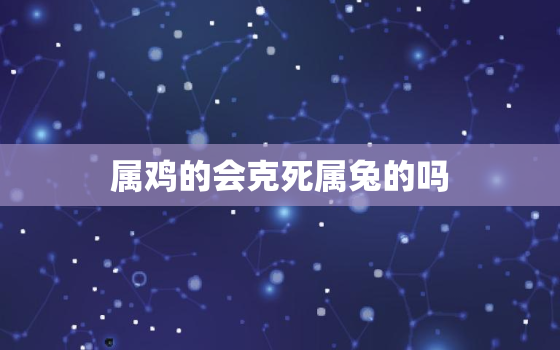 属鸡的会克死属兔的吗